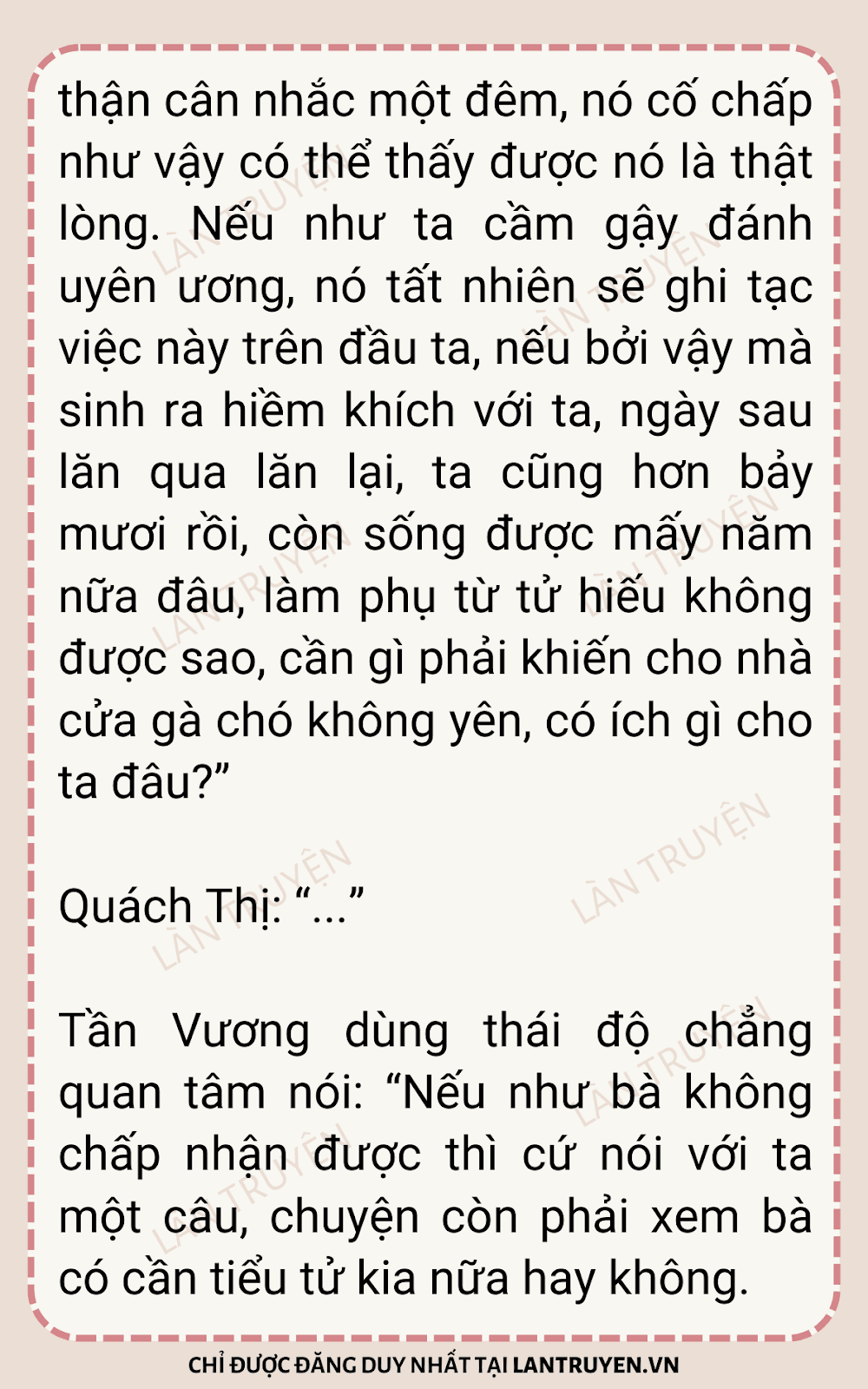 thận cân nhắc một đêm, nó cố chấp như vậy có thể thấy được nó là thật lòng. Nếu như ta cầm gậy đánh uyên ương, nó tất nhiên sẽ ghi tạc việc này trên đầu ta, nếu bởi vậy mà sinh ra hiềm khích với ta, ngày sau lăn qua lăn lại, ta cũng hơn bảy mươi rồi, còn sống được mấy năm nữa đâu, làm phụ từ tử hiếu không được sao, cần gì phải khiến cho nhà cửa gà chó không yên, có ích gì cho ta đâu?"

Quách Thị: "..."

Tần Vương dùng thái độ chẳng quan tâm nói: "Nếu như bà không chấp nhận được thì cứ nói với ta một câu, chuyện còn phải xem bà có cần tiểu tử kia nữa hay không.

CHỈ ĐƯỢC ĐĂNG DUY NHẤT TẠI LANTRUYEN.VN

LÀN TRUYỆN